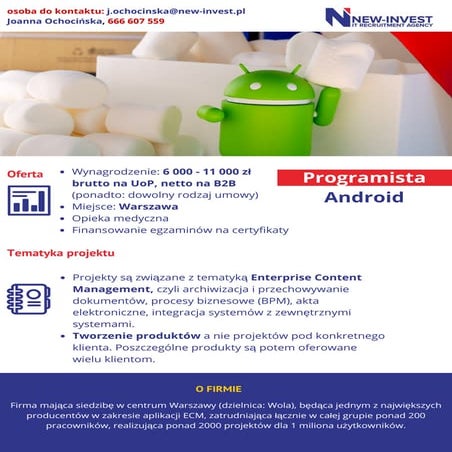 osoba do kontaktu: j.ochocinska@new-invest.pl
Joanna Ochocińska, 666 607 559

NEW-INVEST
IT RECRUITMENT AGENCY

Oferta

- Wynagrodzenie: 6 000 - 11 000 zł brutto na UoP, netto na B2B (ponadto: dowolny rodzaj umowy)
- Miejsce: Warszawa
- Opieka medyczna
- Finansowanie egzaminów na certyfikaty

Programista Android

Tematyka projektu

- Projekty są związane z tematyką Enterprise Content Management, czyli archiwizacja i przechowywanie dokumentów, procesy biznesowe (BPM), akta elektroniczne, integracja systemów z zewnętrznymi systemami.
- Tworzenie produktów a nie projektów pod konkretnego klienta. Poszczególne produkty są potem oferowane wielu klientom.

O FIRMIE

Firma mająca siedzibę w centrum Warszawy (dzielnica: Wola), będąca jednym z największych producentów w zakresie aplikacji ECM, zatrudniająca łącznie w całej grupie ponad 200 pracowników, realizująca ponad 2000 projektów dla 1 miliona użytkowników.